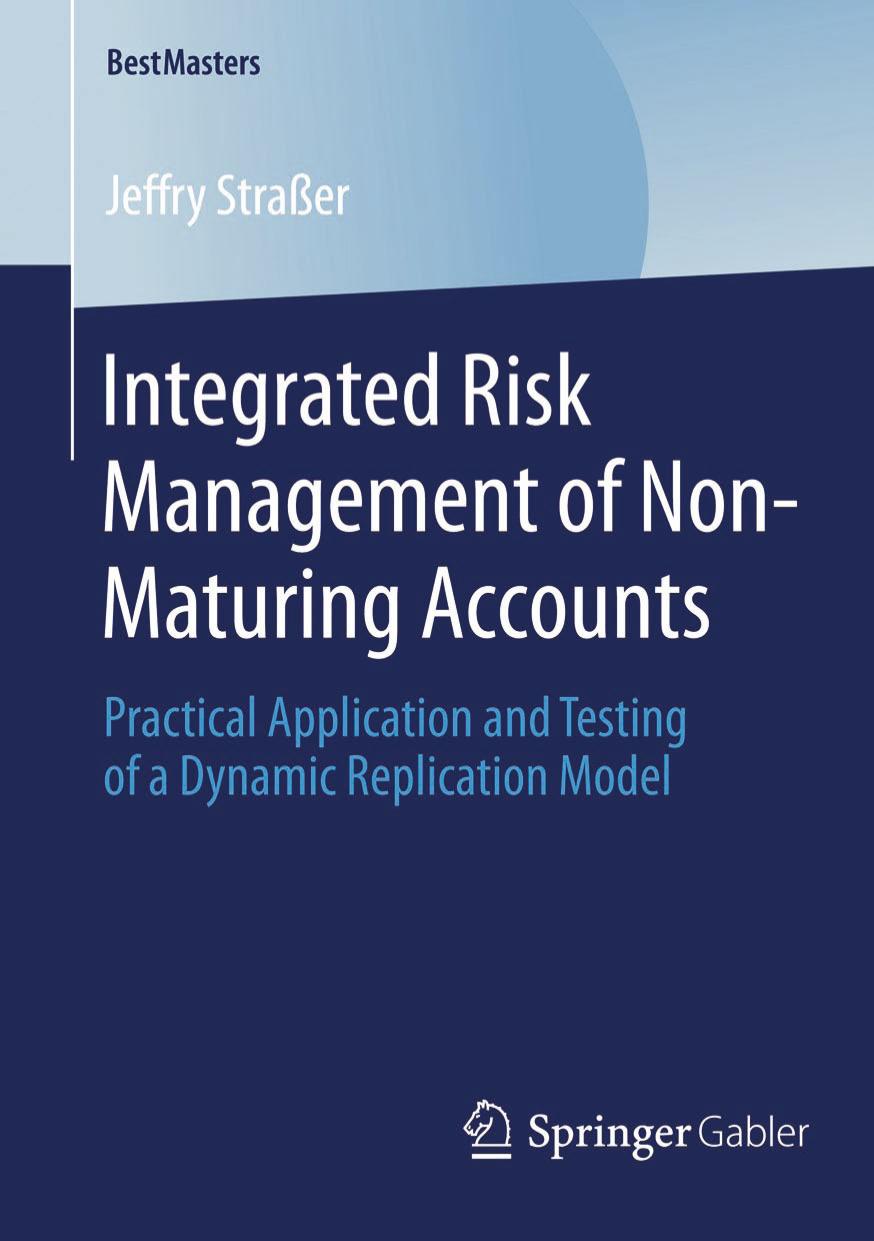 BestMasters

Jeffry Straßer

Integrated Risk Management of Non-Maturing Accounts

Practical Application and Testing of a Dynamic Replication Model

Springer Gabler